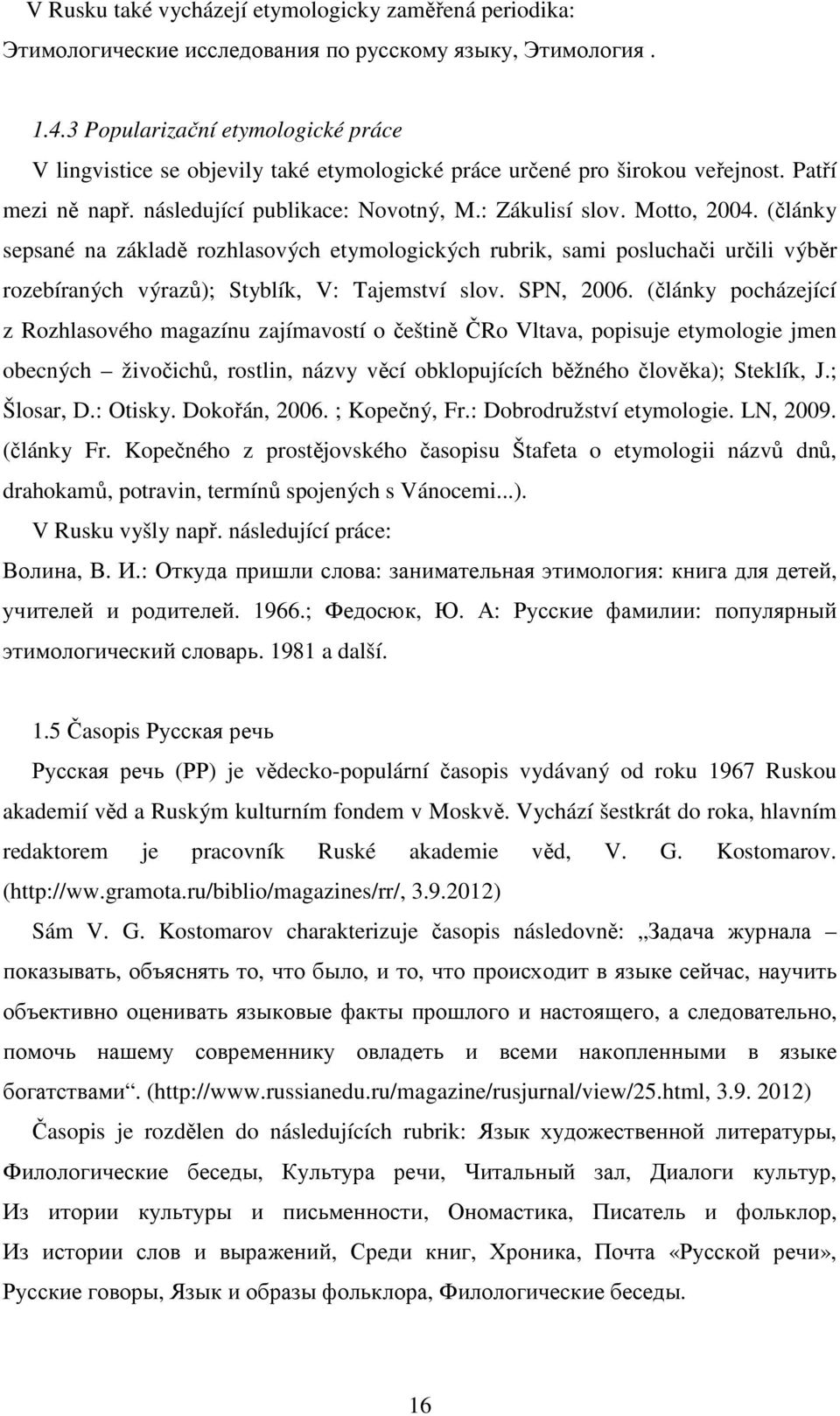 V Rusku také vycházejí etymologicky zaměřená periodika: Этимологические исследования по русскому языку, Этимология .

1.4.3 Popularizační etymologické práce

V lingvistice se objevily také etymologické práce určené pro širokou veřejnost. Patří mezi ně např. následující publikace: Novotný, M.: Zákulisí slov. Motto, 2004. (články sepsané na základě rozhlasových etymologických rubrik, sami posluchači určili výběr rozebíraných výrazů); Styblík, V: Tajemství slov. SPN, 2006. (články pocházející z Rozhlasového magazínu zajímavostí o češtině ČRo Vltava, popisuje etymologie jmen obecných – živočichů, rostlin, názvy věcí obklopujících běžného člověka); Steklík, J.; Šlosar, D.: Otisky. Dokořán, 2006. ; Kopečný, Fr.: Dobrodružství etymologie. LN, 2009. (články Fr. Kopečného z prostějovského časopisu Štafeta o etymologii názvů dnů, drahokamů, potravin, termínů spojených s Vánocemi...).

V Rusku vyšly např. následující práce: Волина, В. И.: Откуда пришли слова: занимательная этимология: книга для детей, учителей и родителей. 1966.; Федосюк, Ю. А: Русские фамилии: популярный этимологический словарь. 1981 a další.

1.5 Časopis Русская речь

Русская речь (РР) je vědecko-populární časopis vydávaný od roku 1967 Ruskou akademií věd a Ruským kulturním fondem v Moskvě. Vychází šestkrát do roka, hlavním redaktorem je pracovník Ruské akademie věd, V. G. Kostomarov. (http://ww.gramota.ru/biblio/magazines/rr/, 3.9.2012)

Sám V. G. Kostomarov charakterizuje časopis následovně: „Задача журнала – показывать, объяснять то, что было, и то, что происходит в языке сейчас, научить объективно оценивать языковые факты прошлого и настоящего, а следовательно, помочь нашему современнику овладеть и всеми накопленными в языке богатствами“. (http://www.russianedu.ru/magazine/rusjurnal/view/25.html, 3.9. 2012)

Časopis je rozdělen do následujících rubrik: Язык художественной литературы, Филологические беседы, Культура речи, Читальный зал, Диалоги культур, Из итории культуры и письменности, Ономастика, Писатель и фольклор, Из истории слов и выражений, Среди книг, Хроника, Почта «Русской речи», Русские говоры, Язык и образы фольклора, Филологические беседы.

16